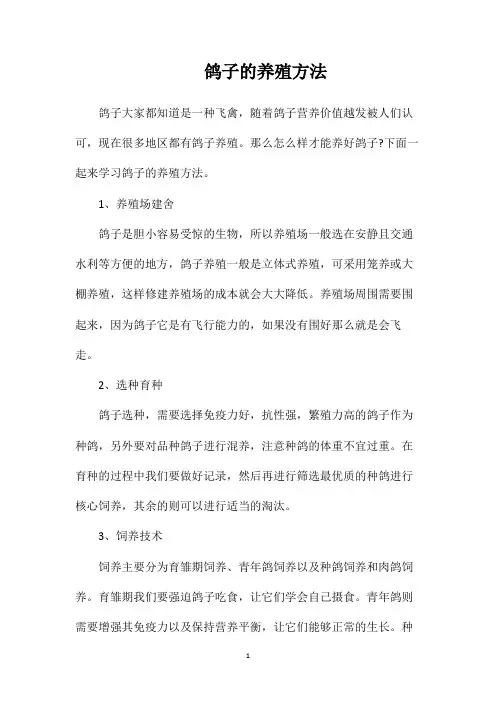 鸽子的养殖方法

鸽子大家都知道是一种飞禽，随着鸽子营养价值越发被人们认可，现在很多地区都有鸽子养殖。那么怎么样才能养好鸽子?下面一起来学习鸽子的养殖方法。

1、养殖场建舍

鸽子是胆小容易受惊的生物，所以养殖场一般选在安静且交通水利等方便的地方，鸽子养殖一般是立体式养殖，可采用笼养或大棚养殖，这样修建养殖场的成本就会大大降低。养殖场周围需要围起来，因为鸽子它是有飞行能力的，如果没有围好那么就是会飞走。

2、选种育种

鸽子选种，需要选择免疫力好，抗性强，繁殖力高的鸽子作为种鸽，另外要对品种鸽子进行混养，注意种鸽的体重不宜过重。在育种的过程中我们要做好记录，然后再进行筛选最优质的种鸽进行核心饲养，其余的则可以进行适当的淘汰。

3、饲养技术

饲养主要分为育雏期饲养、青年鸽饲养以及种鸽饲养和肉鸽饲养。育雏期我们要强迫鸽子吃食，让它们学会自己摄食。青年鸽则需要增强其免疫力以及保持营养平衡，让它们能够正常的生长。种

1